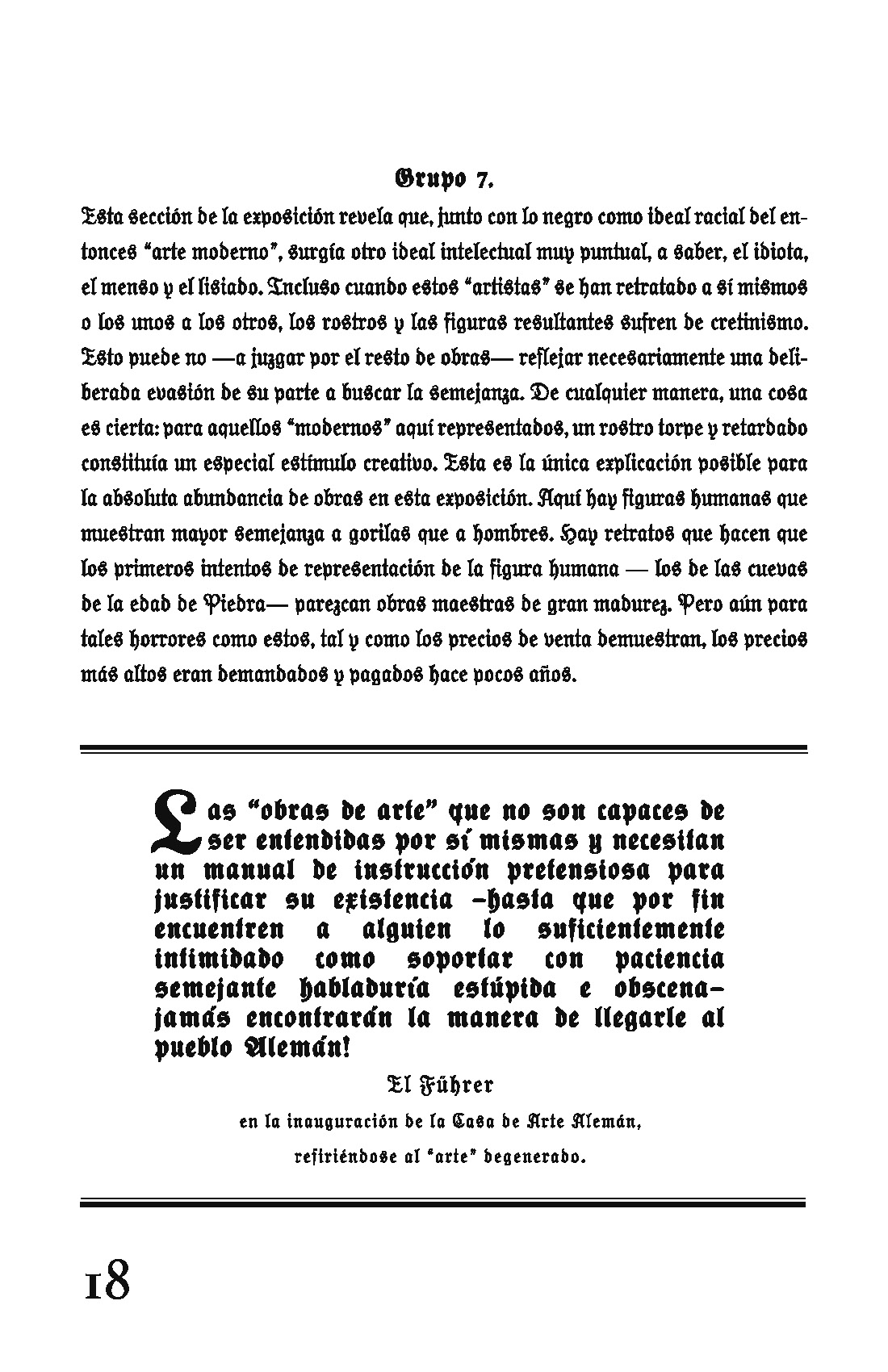 Grupo 7.

Esta sección de la exposición revela que, junto con lo negro como ideal racial del entonces "arte moderno", surgía otro ideal intelectual muy puntual, a saber, el idiota, el menso y el lisiado. Incluso cuando estos "artistas" se han retratado a sí mismos o los unos a los otros, los rostros y las figuras resultantes sufren de cretinismo. Esto puede no —a juzgar por el resto de obras— reflejar necesariamente una deliberada evasión de su parte a buscar la semejanza. De cualquier manera, una cosa es cierta: para aquellos "modernos" aquí representados, un rostro torpe y retardado constituía un especial estímulo creativo. Esta es la única explicación posible para la absoluta abundancia de obras en esta exposición. Aquí hay figuras humanas que muestran mayor semejanza a gorilas que a hombres. Hay retratos que hacen que los primeros intentos de representación de la figura humana — los de las cuevas de la edad de Piedra— parezcan obras maestras de gran madurez. Pero aún para tales horrores como estos, tal y como los precios de venta demuestran, los precios más altos eran demandados y pagados hace pocos años.

Las "obras de arte" que no son capaces de ser entendidas por sí mismas y necesitan un manual de instrucción pretensiosa para justificar su existencia –hasta que por fin encuentren a alguien lo suficientemente intimidado como soportar con paciencia semejante habladuría estúpida e obscena– jamás encontrarán la manera de llegarle al pueblo Alemán!

El Führer
en la inauguración de la Casa de Arte Alemán,
refiriéndose al "arte" degenerado.

18